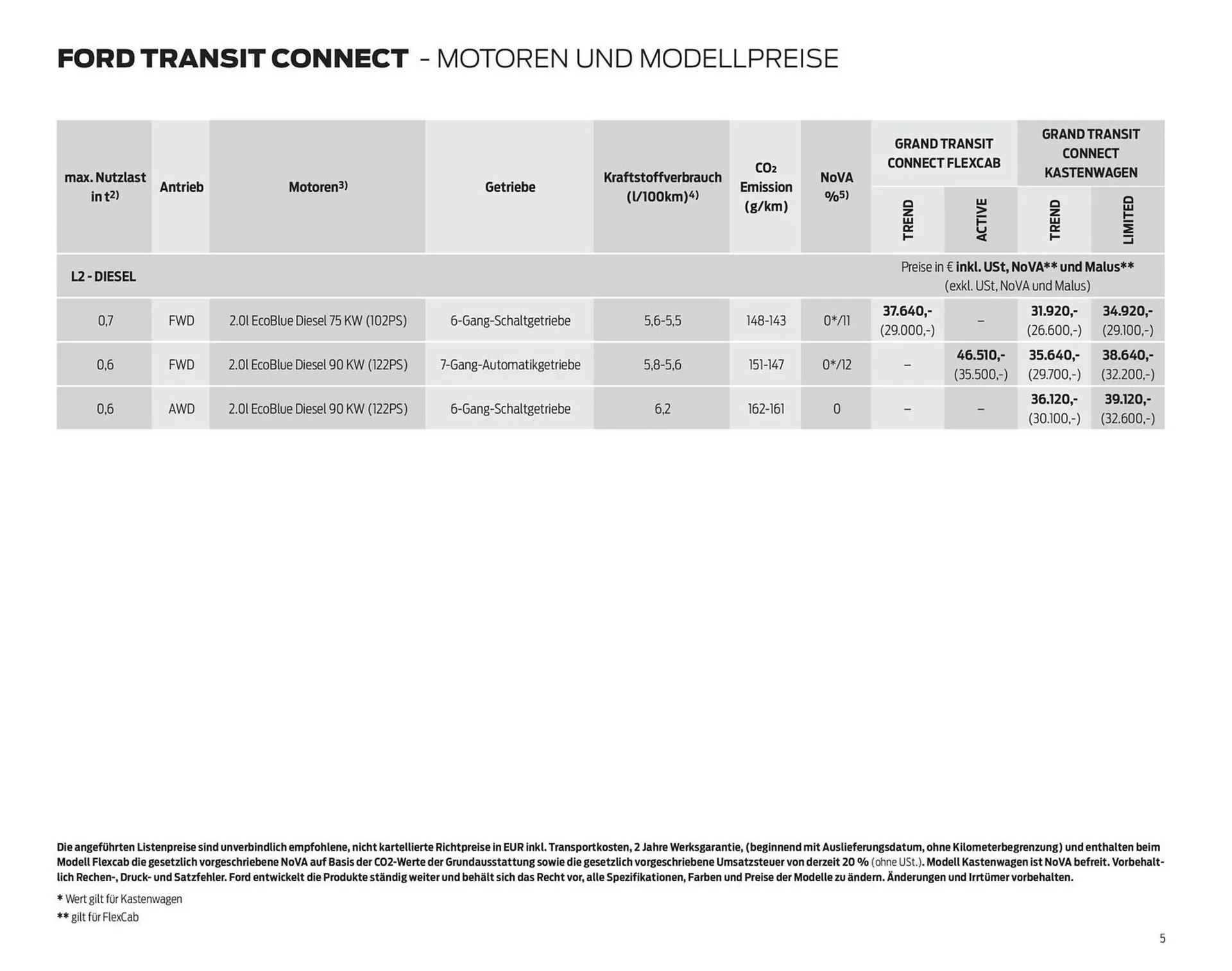 FORD TRANSIT CONNECT - MOTOREN UND MODELLPREISE

| max. Nutzlast in t$^{2)}$ | Antrieb | Motoren$^{3)}$ | Getriebe | Kraftstoffverbrauch (l/100km)$^{4)}$ | $CO_2$ Emission (g/km) | NoVA %$^{5)}$ | GRAND TRANSIT CONNECT FLEXCAB TREND | GRAND TRANSIT CONNECT FLEXCAB ACTIVE | GRAND TRANSIT CONNECT KASTENWAGEN TREND | GRAND TRANSIT CONNECT KASTENWAGEN LIMITED |
|---|---|---|---|---|---|---|---|---|---|---|
| L2 - DIESEL | | | | | | | Preise in € inkl. USt, NoVA** und Malus** (exkl. USt, NoVA und Malus) | | | |
| 0,7 | FWD | 2.0l EcoBlue Diesel 75 KW (102PS) | 6-Gang-Schaltgetriebe | 5,6-5,5 | 148-143 | 0*/11 | 37.640,- (29.000,-) | – | 31.920,- (26.600,-) | 34.920,- (29.100,-) |
| 0,6 | FWD | 2.0l EcoBlue Diesel 90 KW (122PS) | 7-Gang-Automatikgetriebe | 5,8-5,6 | 151-147 | 0*/12 | – | 46.510,- (35.500,-) | 35.640,- (29.700,-) | 38.640,- (32.200,-) |
| 0,6 | AWD | 2.0l EcoBlue Diesel 90 KW (122PS) | 6-Gang-Schaltgetriebe | 6,2 | 162-161 | 0 | – | – | 36.120,- (30.100,-) | 39.120,- (32.600,-) |

Die angeführten Listenpreise sind unverbindlich empfohlene, nicht kartellierte Richtpreise in EUR inkl. Transportkosten, 2 Jahre Werksgarantie, (beginnend mit Auslieferungsdatum, ohne Kilometerbegrenzung) und enthalten beim Modell Flexcab die gesetzlich vorgeschriebene NoVA auf Basis der CO2-Werte der Grundausstattung sowie die gesetzlich vorgeschriebene Umsatzsteuer von derzeit 20 % (ohne USt.). Modell Kastenwagen ist NoVA befreit. Vorbehaltlich Rechen-, Druck- und Satzfehler. Ford entwickelt die Produkte ständig weiter und behält sich das Recht vor, alle Spezifikationen, Farben und Preise der Modelle zu ändern. Änderungen und Irrtümer vorbehalten.

* Wert gilt für Kastenwagen
** gilt für FlexCab

5